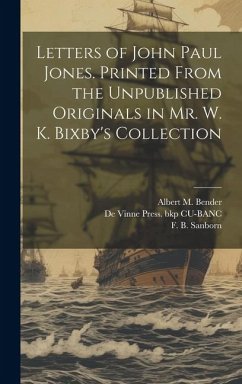 Letters of John Paul Jones. Printed From the Unpublished Originals in Mr. W. K. Bixby's Collection

Albert M. Bender
De Vinne Press. bkp CU-BANC
F. B. Sanborn